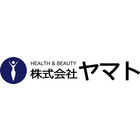 HEALTH & BEAUTY
株式会社 ヤマト